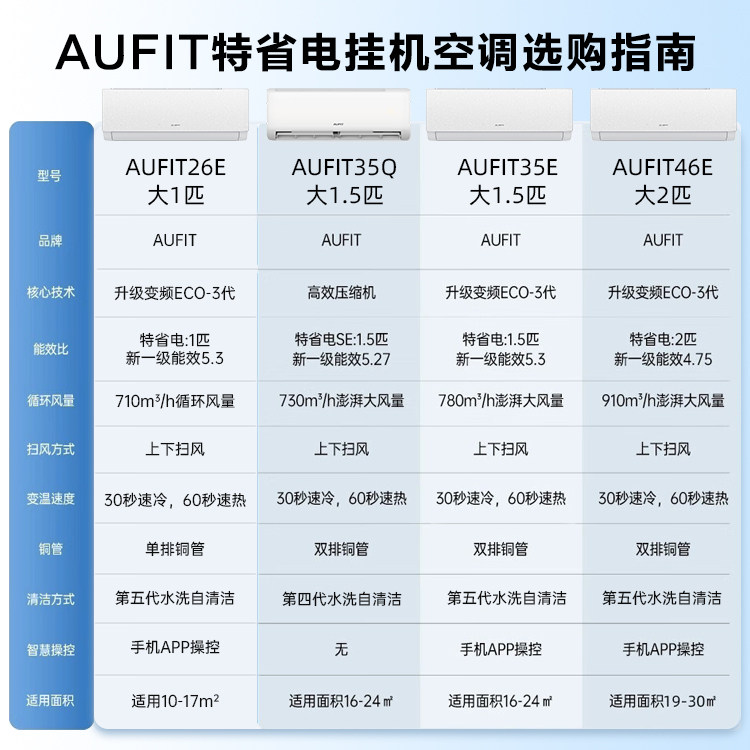 AUFIT特省电挂机空调选购指南

| 型号 | AUFIT26E 大1匹 | AUFIT35Q 大1.5匹 | AUFIT35E 大1.5匹 | AUFIT46E 大2匹 |
|---|---|---|---|---|
| 品牌 | AUFIT | AUFIT | AUFIT | AUFIT |
| 核心技术 | 升级变频ECO-3代 | 高效压缩机 | 升级变频ECO-3代 | 升级变频ECO-3代 |
| 能效比 | 特省电:1匹 新一级能效5.3 | 特省电SE:1.5匹 新一级能效5.27 | 特省电:1.5匹 新一级能效5.3 | 特省电:2匹 新一级能效4.75 |
| 循环风量 | 710m³/h循环风量 | 730m³/h澎湃大风量 | 780m³/h澎湃大风量 | 910m³/h澎湃大风量 |
| 扫风方式 | 上下扫风 | 上下扫风 | 上下扫风 | 上下扫风 |
| 变温速度 | 30秒速冷，60秒速热 | 30秒速冷，60秒速热 | 30秒速冷，60秒速热 | 30秒速冷，60秒速热 |
| 铜管 | 单排铜管 | 双排铜管 | 双排铜管 | 双排铜管 |
| 清洁方式 | 第五代水洗自清洁 | 第四代水洗自清洁 | 第五代水洗自清洁 | 第五代水洗自清洁 |
| 智慧操控 | 手机APP操控 | 无 | 手机APP操控 | 手机APP操控 |
| 适用面积 | 适用10-17m² | 适用面积16-24㎡ | 适用面积16-24㎡ | 适用面积19-30㎡ |